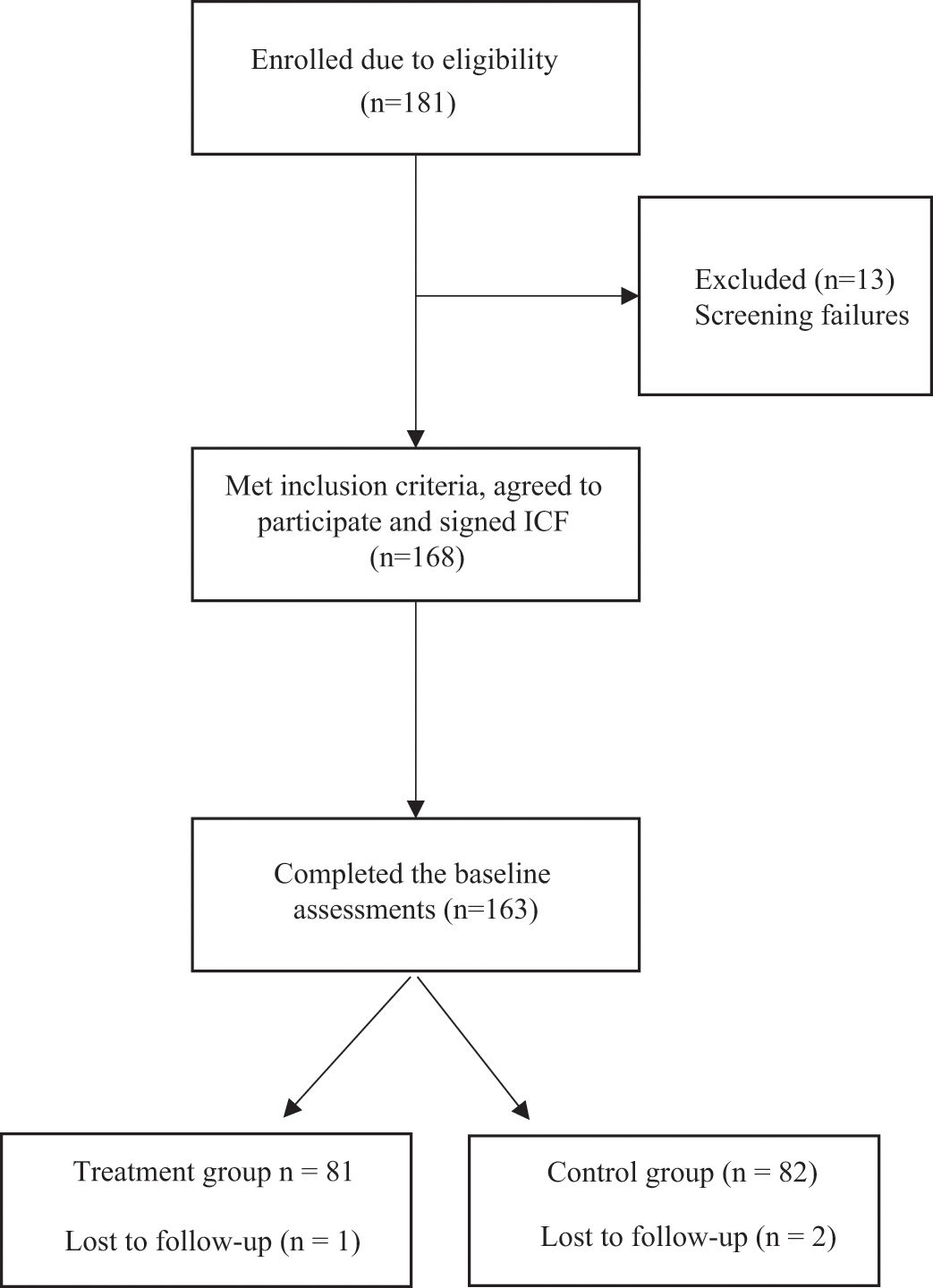 Enrolled due to eligibility
(n=181)

Excluded (n=13)
Screening failures

Met inclusion criteria, agreed to participate and signed ICF
(n=168)

Completed the baseline assessments (n=163)

Treatment group n = 81

Lost to follow-up (n = 1)

Control group (n = 82)

Lost to follow-up (n = 2)